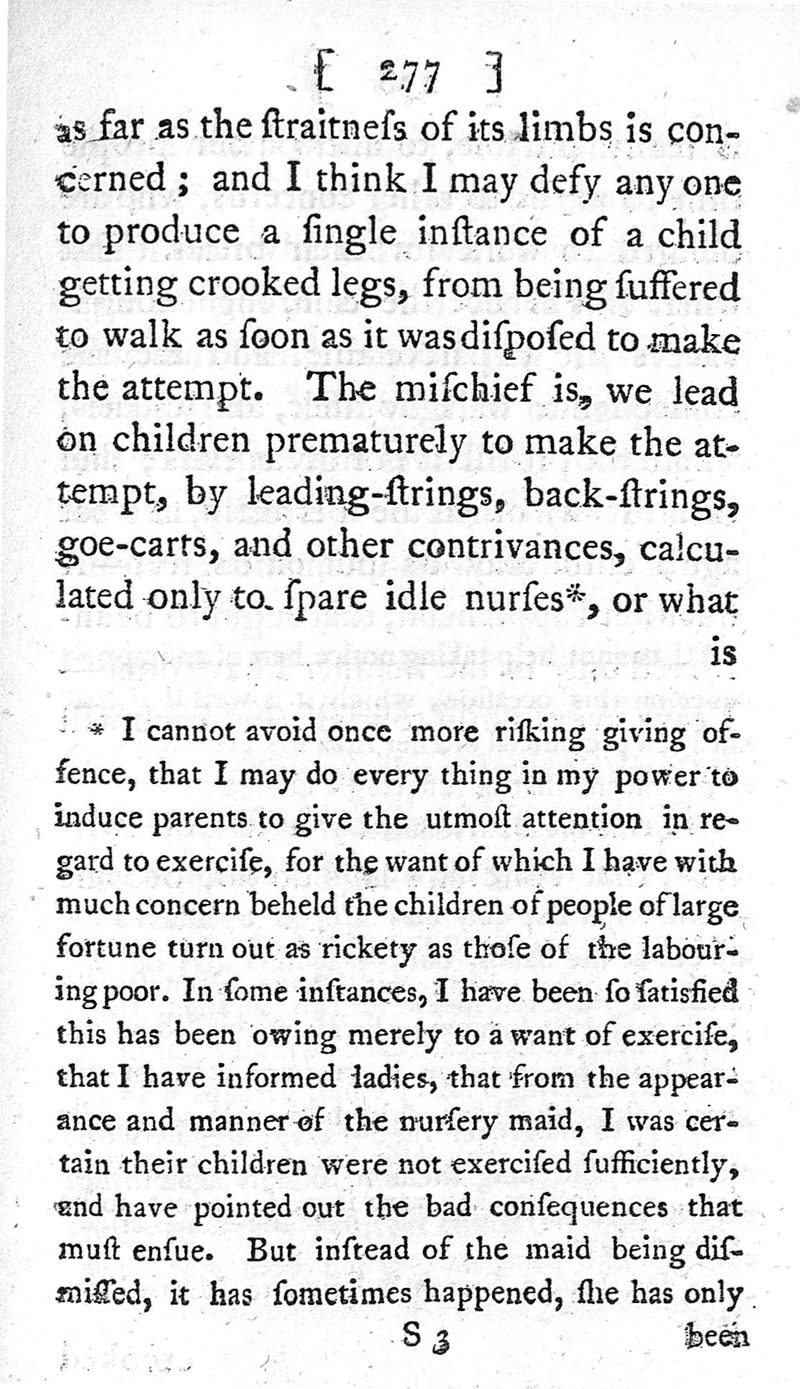 [ 277 ]

as far as the ſtraitneſs of its limbs is concerned; and I think I may defy any one to produce a ſingle inſtance of a child getting crooked legs, from being ſuffered to walk as ſoon as it was diſpoſed to make the attempt. The miſchief is, we lead on children prematurely to make the attempt, by leading-ſtrings, back-ſtrings, goe-carts, and other contrivances, calculated only to ſpare idle nurſes*, or what is

* I cannot avoid once more riſking giving offence, that I may do every thing in my power to induce parents to give the utmoſt attention in regard to exerciſe, for the want of which I have with much concern beheld the children of people of large fortune turn out as rickety as thoſe of the labouring poor. In ſome inſtances, I have been ſo ſatisfied this has been owing merely to a want of exerciſe, that I have informed ladies, that from the appearance and manner of the nurſery maid, I was certain their children were not exerciſed ſufficiently, and have pointed out the bad conſequences that muſt enſue. But inſtead of the maid being diſmiſſed, it has ſometimes happened, ſhe has only

S 3 been